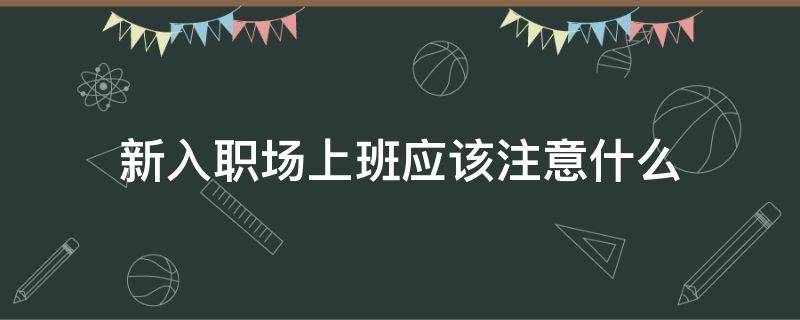 新入职场上班应该注意什么